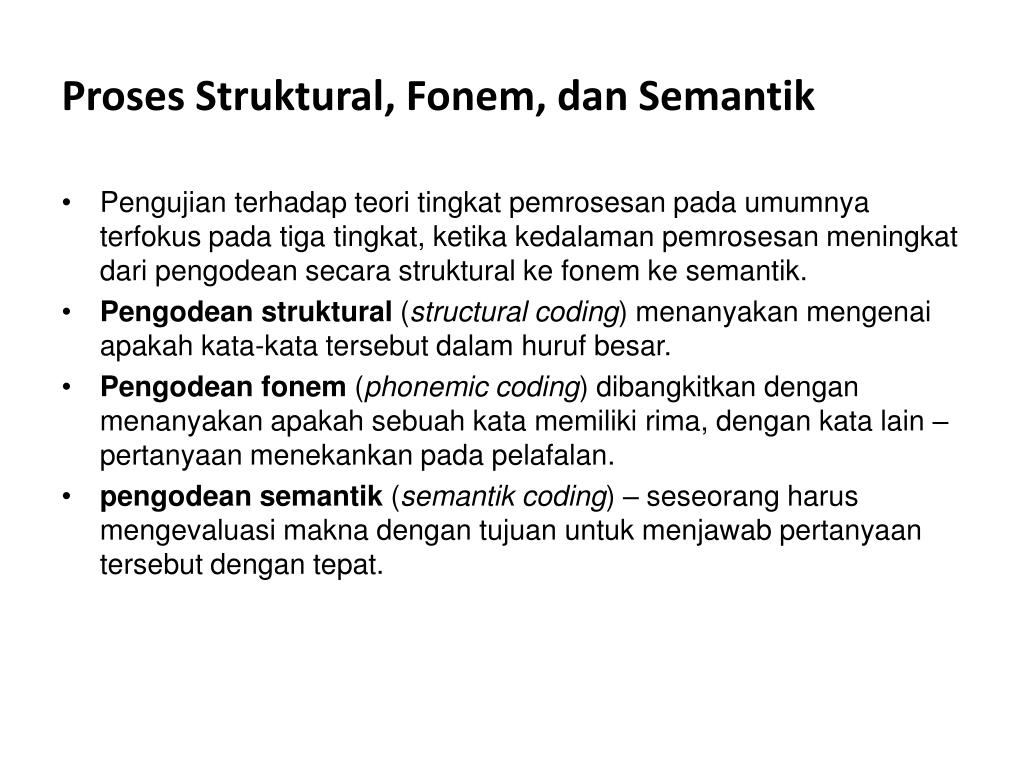 Proses Struktural, Fonem, dan Semantik

• Pengujian terhadap teori tingkat pemrosesan pada umumnya terfokus pada tiga tingkat, ketika kedalaman pemrosesan meningkat dari pengodean secara struktural ke fonem ke semantik.
• Pengodean struktural (structural coding) menanyakan mengenai apakah kata-kata tersebut dalam huruf besar.
• Pengodean fonem (phonemic coding) dibangkitkan dengan menanyakan apakah sebuah kata memiliki rima, dengan kata lain – pertanyaan menekankan pada pelafalan.
• pengodean semantik (semantik coding) – seseorang harus mengevaluasi makna dengan tujuan untuk menjawab pertanyaan tersebut dengan tepat.